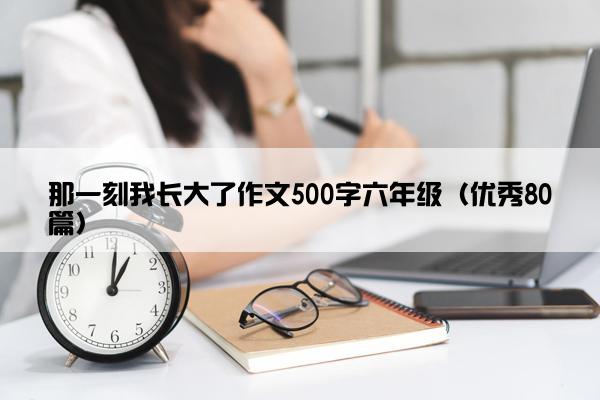 那一刻我长大了作文500字六年级（优秀80篇）

12
1
2
3
4
5
6
7
8
9
10
11